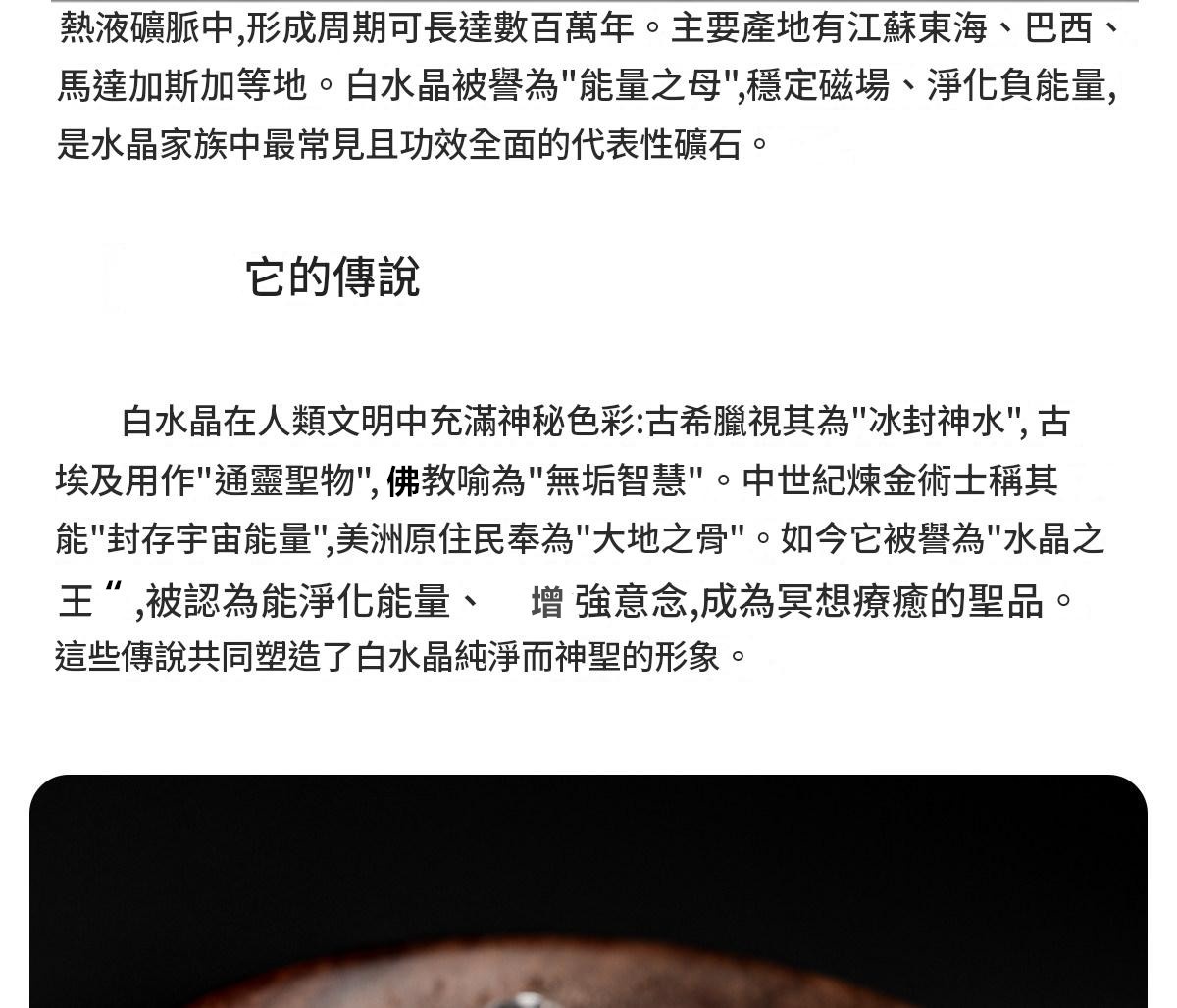 熱液礦脈中,形成周期可長達數百萬年。主要產地有江蘇東海、巴西、馬達加斯加等地。白水晶被譽為“能量之母”,穩定磁場、淨化負能量,是水晶家族中最常見且功效全面的代表性礦石。

它的傳說

白水晶在人類文明中充滿神秘色彩:古希臘視其為“冰封神水”,古埃及用作“通靈聖物”,佛教喻為“無垢智慧”。中世紀煉金術士稱其能“封存宇宙能量”,美洲原住民奉為“大地之骨”。如今它被譽為“水晶之王”,被認為能淨化能量、增強意念,成為冥想療癒的聖品。這些傳說共同塑造了白水晶純淨而神聖的形象。